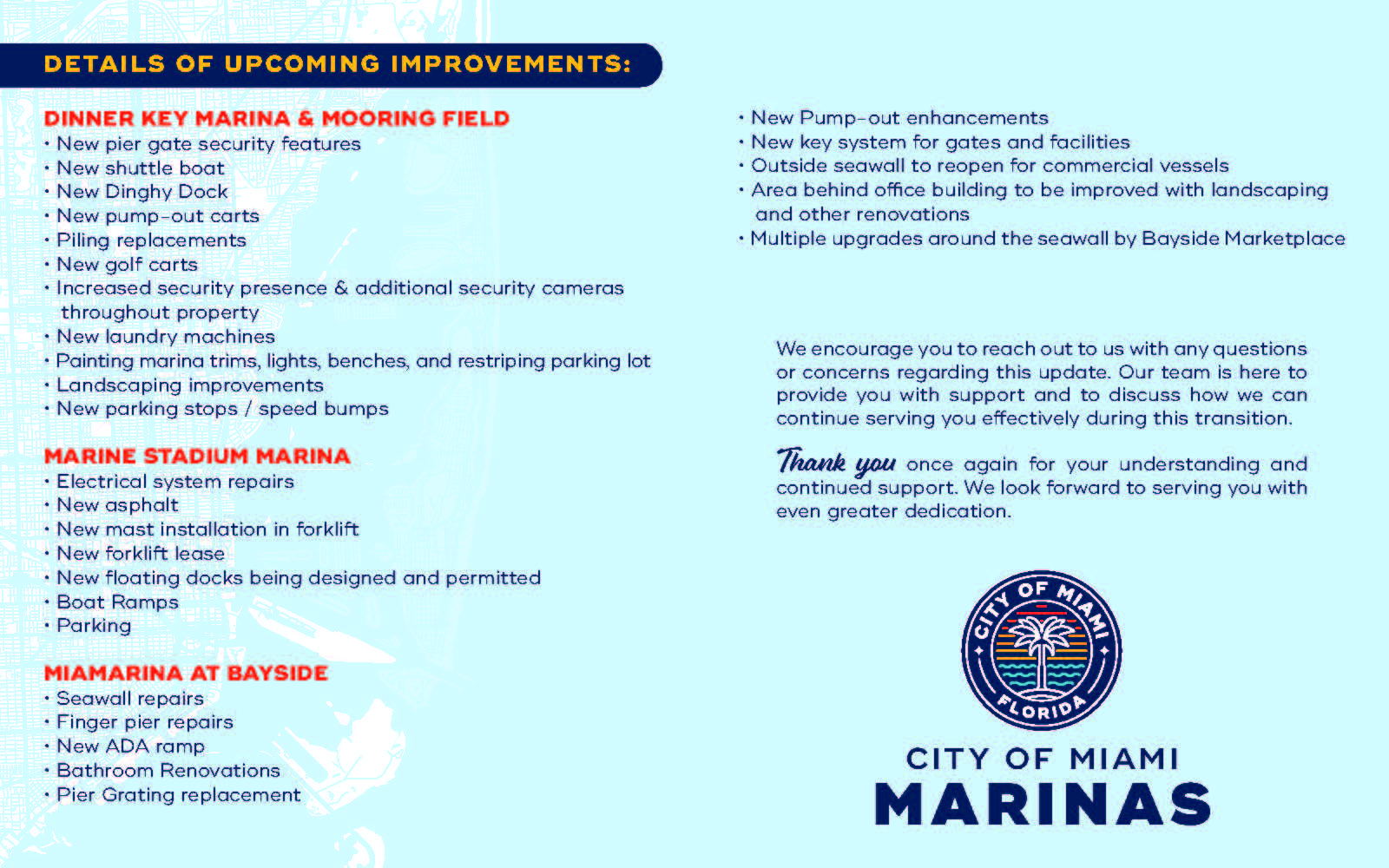 DETAILS OF UPCOMING IMPROVEMENTS:

DINNER KEY MARINA & MOORING FIELD
• New pier gate security features
• New shuttle boat
• New Dinghy Dock
• New pump-out carts
• Piling replacements
• New golf carts
• Increased security presence & additional security cameras throughout property
• New laundry machines
• Painting marina trims, lights, benches, and restriping parking lot
• Landscaping improvements
• New parking stops / speed bumps

MARINE STADIUM MARINA
• Electrical system repairs
• New asphalt
• New mast installation in forklift
• New forklift lease
• New floating docks being designed and permitted
• Boat Ramps
• Parking

MIAMARINA AT BAYSIDE
• Seawall repairs
• Finger pier repairs
• New ADA ramp
• Bathroom Renovations
• Pier Grating replacement

• New Pump-out enhancements
• New key system for gates and facilities
• Outside seawall to reopen for commercial vessels
• Area behind office building to be improved with landscaping and other renovations
• Multiple upgrades around the seawall by Bayside Marketplace

We encourage you to reach out to us with any questions or concerns regarding this update. Our team is here to provide you with support and to discuss how we can continue serving you effectively during this transition.

Thank you once again for your understanding and continued support. We look forward to serving you with even greater dedication.

CITY OF MIAMI
FLORIDA

CITY OF MIAMI
MARINAS